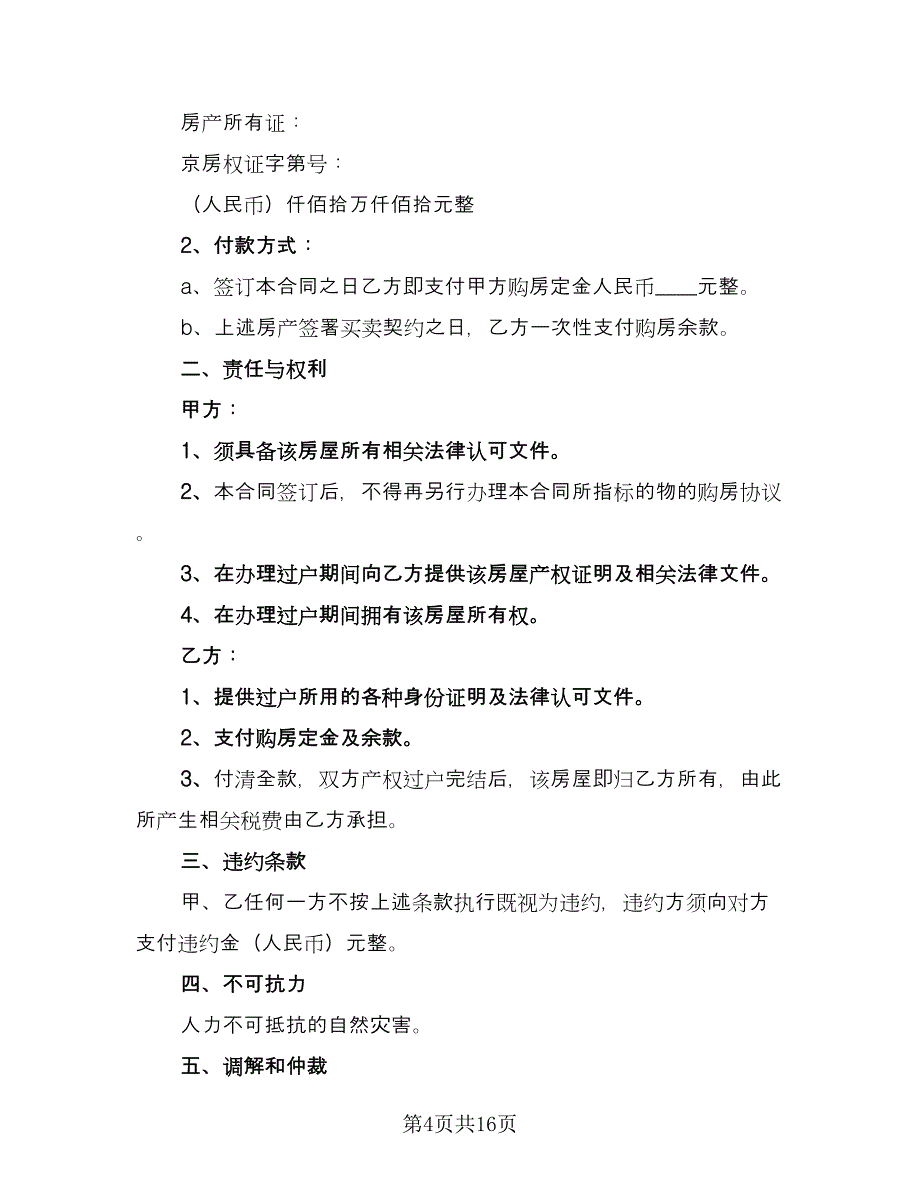 房产所有证：

京房权证字第号：

（人民币）仟佰拾万仟佰拾元整

2、付款方式：

a、签订本合同之日乙方即支付甲方购房定金人民币____元整。

b、上述房产签署买卖契约之日，乙方一次性支付购房余款。

二、责任与权利

甲方：

1、须具备该房屋所有相关法律认可文件。

2、本合同签订后，不得再另行办理本合同所指标的物的购房协议。

3、在办理过户期间向乙方提供该房屋产权证明及相关法律文件。

4、在办理过户期间拥有该房屋所有权。

乙方：

1、提供过户所用的各种身份证明及法律认可文件。

2、支付购房定金及余款。

3、付清全款，双方产权过户完结后，该房屋即归乙方所有，由此所产生相关税费由乙方承担。

三、违约条款

甲、乙任何一方不按上述条款执行既视为违约，违约方须向对方支付违约金（人民币）元整。

四、不可抗力

人力不可抵抗的自然灾害。

五、调解和仲裁

第4页共16页